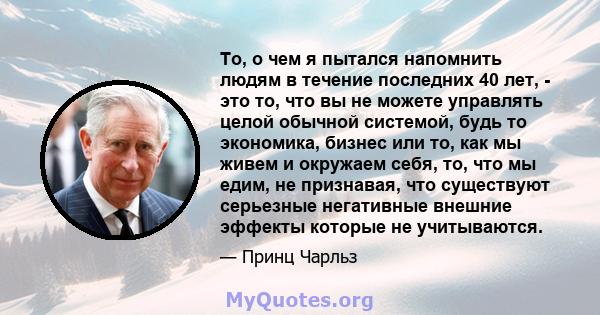 То, о чем я пытался напомнить людям в течение последних 40 лет, - это то, что вы не можете управлять целой обычной системой, будь то экономика, бизнес или то, как мы живем и окружаем себя, то, что мы едим, не признавая, что существуют серьезные негативные внешние эффекты которые не учитываются.

— Принц Чарльз

MyQuotes.org